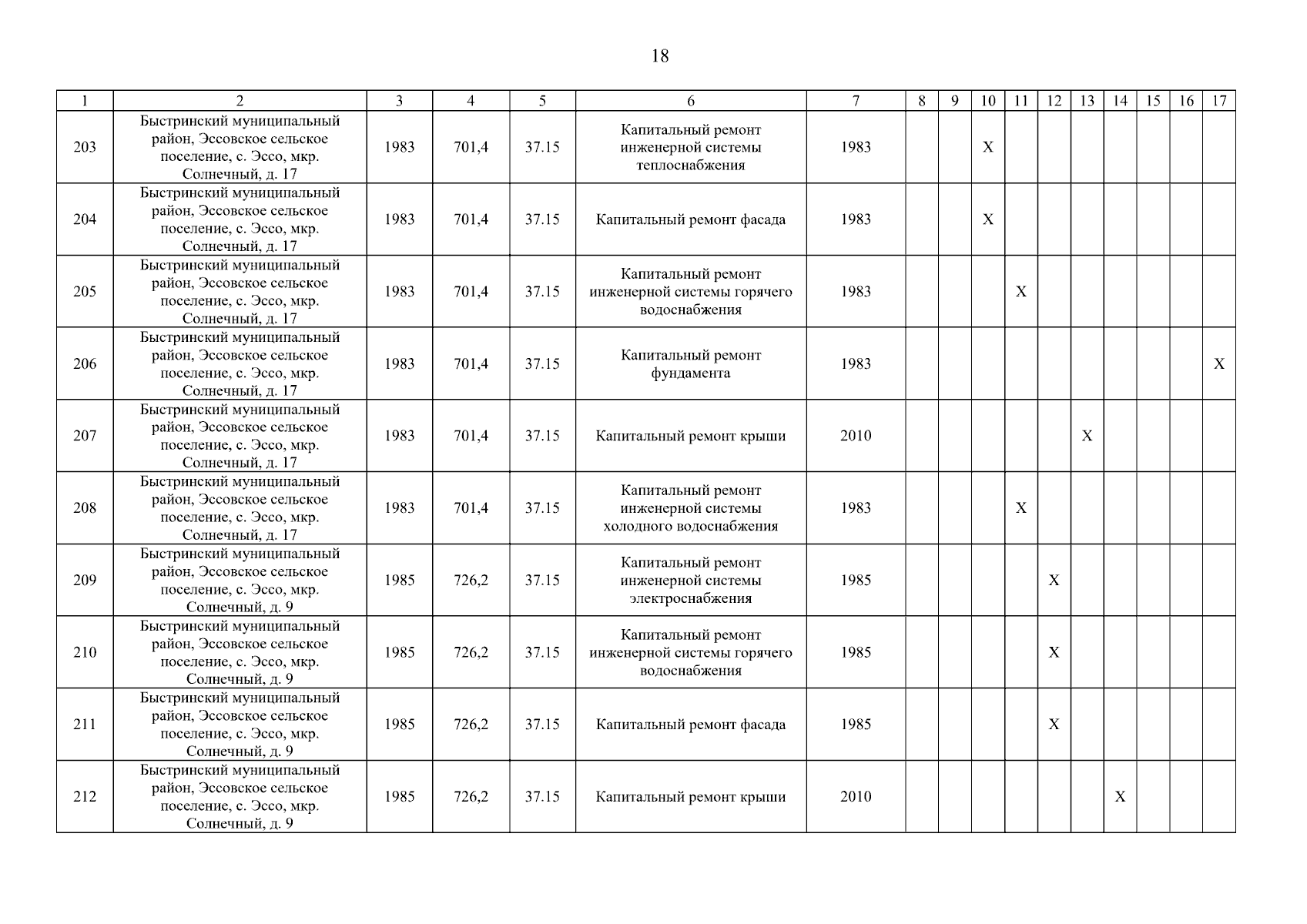 18

| 1 | 2 | 3 | 4 | 5 | 6 | 7 | 8 | 9 | 10 | 11 | 12 | 13 | 14 | 15 | 16 | 17 |
|---|---|---|---|---|---|---|---|---|---|---|---|---|---|---|---|---|
| 203 | Быстринский муниципальный район, Эссовское сельское поселение, с. Эссо, мкр. Солнечный, д. 17 | 1983 | 701,4 | 37.15 | Капитальный ремонт инженерной системы теплоснабжения | 1983 | | | X | | | | | | | |
| 204 | Быстринский муниципальный район, Эссовское сельское поселение, с. Эссо, мкр. Солнечный, д. 17 | 1983 | 701,4 | 37.15 | Капитальный ремонт фасада | 1983 | | | X | | | | | | | |
| 205 | Быстринский муниципальный район, Эссовское сельское поселение, с. Эссо, мкр. Солнечный, д. 17 | 1983 | 701,4 | 37.15 | Капитальный ремонт инженерной системы горячего водоснабжения | 1983 | | | | X | | | | | | |
| 206 | Быстринский муниципальный район, Эссовское сельское поселение, с. Эссо, мкр. Солнечный, д. 17 | 1983 | 701,4 | 37.15 | Капитальный ремонт фундамента | 1983 | | | | | | | | | | X |
| 207 | Быстринский муниципальный район, Эссовское сельское поселение, с. Эссо, мкр. Солнечный, д. 17 | 1983 | 701,4 | 37.15 | Капитальный ремонт крыши | 2010 | | | | | | X | | | | |
| 208 | Быстринский муниципальный район, Эссовское сельское поселение, с. Эссо, мкр. Солнечный, д. 17 | 1983 | 701,4 | 37.15 | Капитальный ремонт инженерной системы холодного водоснабжения | 1983 | | | | X | | | | | | |
| 209 | Быстринский муниципальный район, Эссовское сельское поселение, с. Эссо, мкр. Солнечный, д. 9 | 1985 | 726,2 | 37.15 | Капитальный ремонт инженерной системы электроснабжения | 1985 | | | | | X | | | | | |
| 210 | Быстринский муниципальный район, Эссовское сельское поселение, с. Эссо, мкр. Солнечный, д. 9 | 1985 | 726,2 | 37.15 | Капитальный ремонт инженерной системы горячего водоснабжения | 1985 | | | | | X | | | | | |
| 211 | Быстринский муниципальный район, Эссовское сельское поселение, с. Эссо, мкр. Солнечный, д. 9 | 1985 | 726,2 | 37.15 | Капитальный ремонт фасада | 1985 | | | | | X | | | | | |
| 212 | Быстринский муниципальный район, Эссовское сельское поселение, с. Эссо, мкр. Солнечный, д. 9 | 1985 | 726,2 | 37.15 | Капитальный ремонт крыши | 2010 | | | | | | | X | | | |